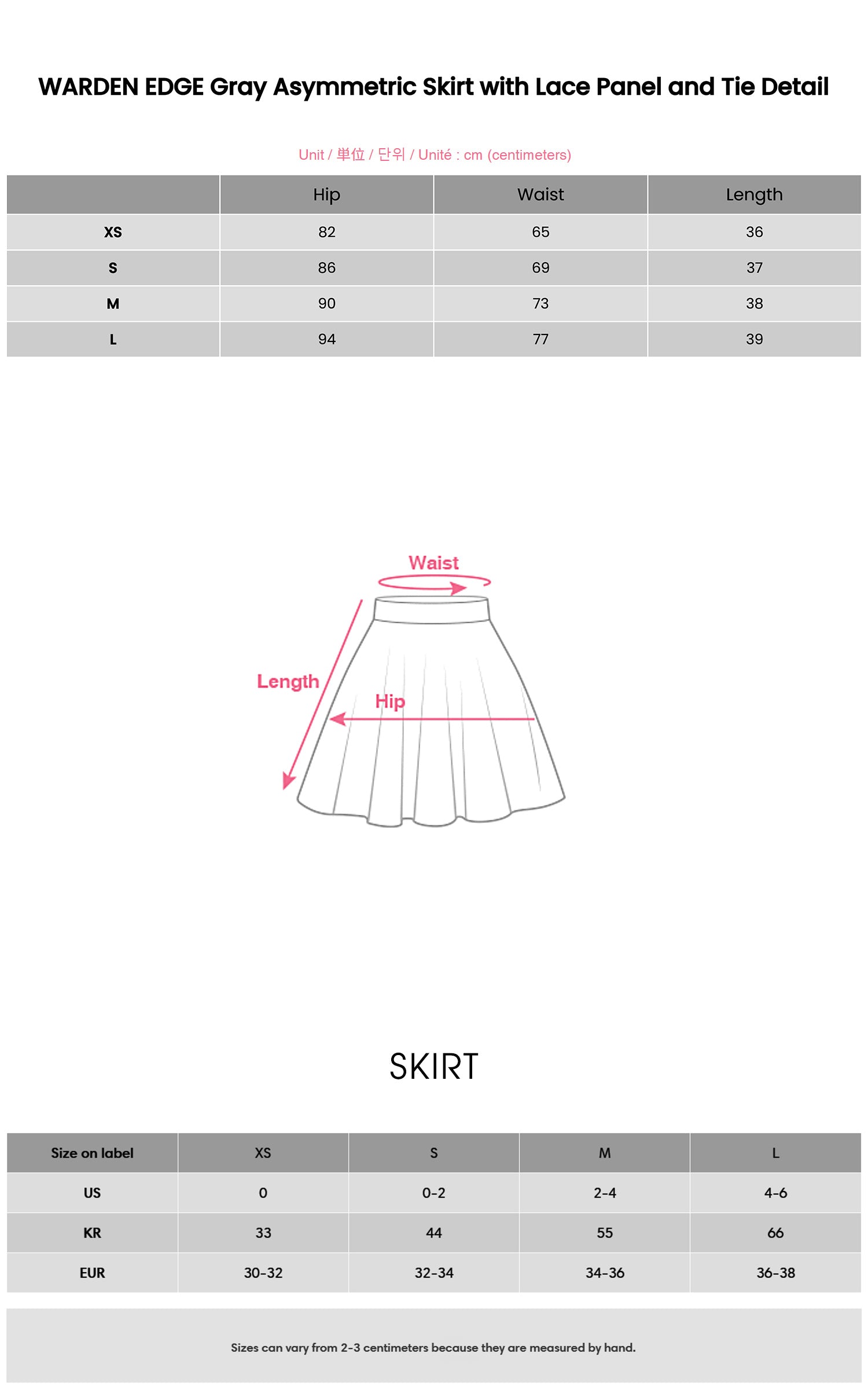 WARDEN EDGE Gray Asymmetric Skirt with Lace Panel and Tie Detail

Unit / 単位 / 단위 / Unité : cm (centimeters)

| | Hip | Waist | Length |
|---|---|---|---|
| XS | 82 | 65 | 36 |
| S | 86 | 69 | 37 |
| M | 90 | 73 | 38 |
| L | 94 | 77 | 39 |

Waist
Length
Hip

SKIRT

| Size on label | XS | S | M | L |
|---|---|---|---|---|
| US | 0 | 0-2 | 2-4 | 4-6 |
| KR | 33 | 44 | 55 | 66 |
| EUR | 30-32 | 32-34 | 34-36 | 36-38 |

Sizes can vary from 2-3 centimeters because they are measured by hand.